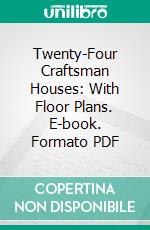 unilibro

Twenty-Four Craftsman Houses: With Floor Plans. E-book. Formato PDF

COPERTINA NON DISPONIBILE